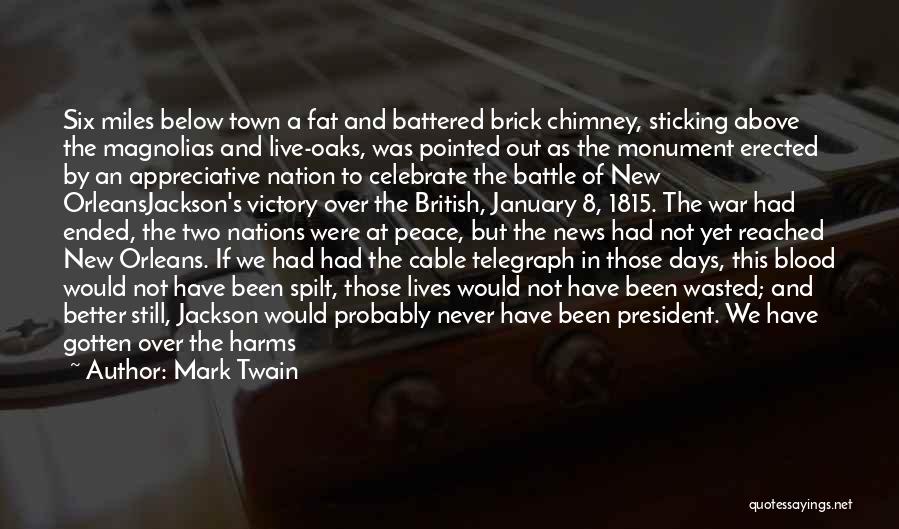 Six miles below town a fat and battered brick chimney, sticking above the magnolias and live-oaks, was pointed out as the monument erected by an appreciative nation to celebrate the battle of New OrleansJackson's victory over the British, January 8, 1815. The war had ended, the two nations were at peace, but the news had not yet reached New Orleans. If we had had the cable telegraph in those days, this blood would not have been spilt, those lives would not have been wasted; and better still, Jackson would probably never have been president. We have gotten over the harms

~ Author: Mark Twain

quotessayings.net